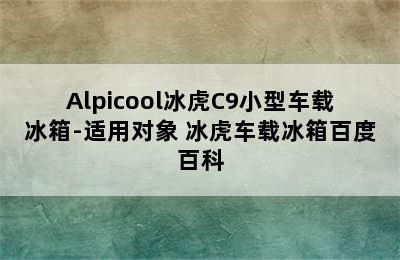 Alpicool冰虎C9小型车载冰箱-适用对象 冰虎车载冰箱百度百科